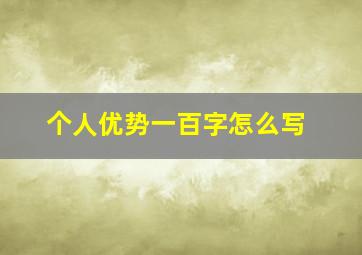 个人优势一百字怎么写